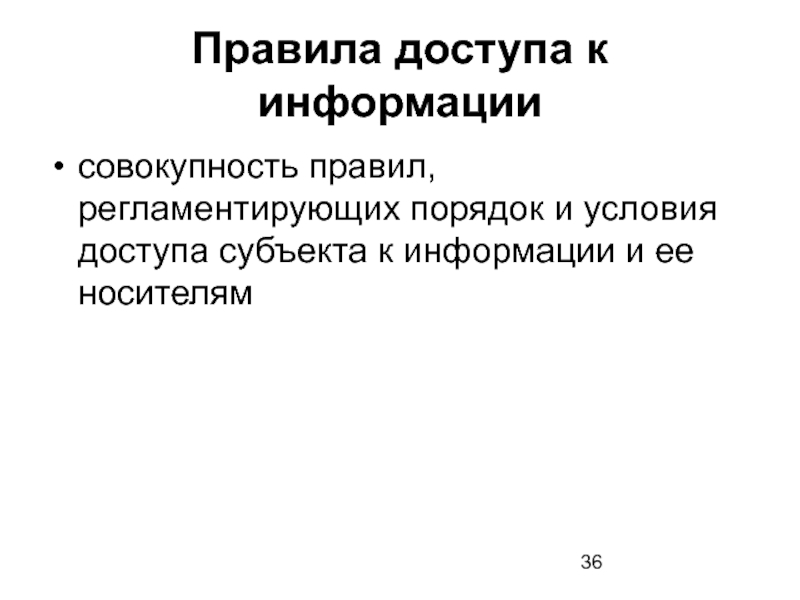 Правила доступа к информации

• совокупность правил, регламентирующих порядок и условия доступа субъекта к информации и ее носителям

36